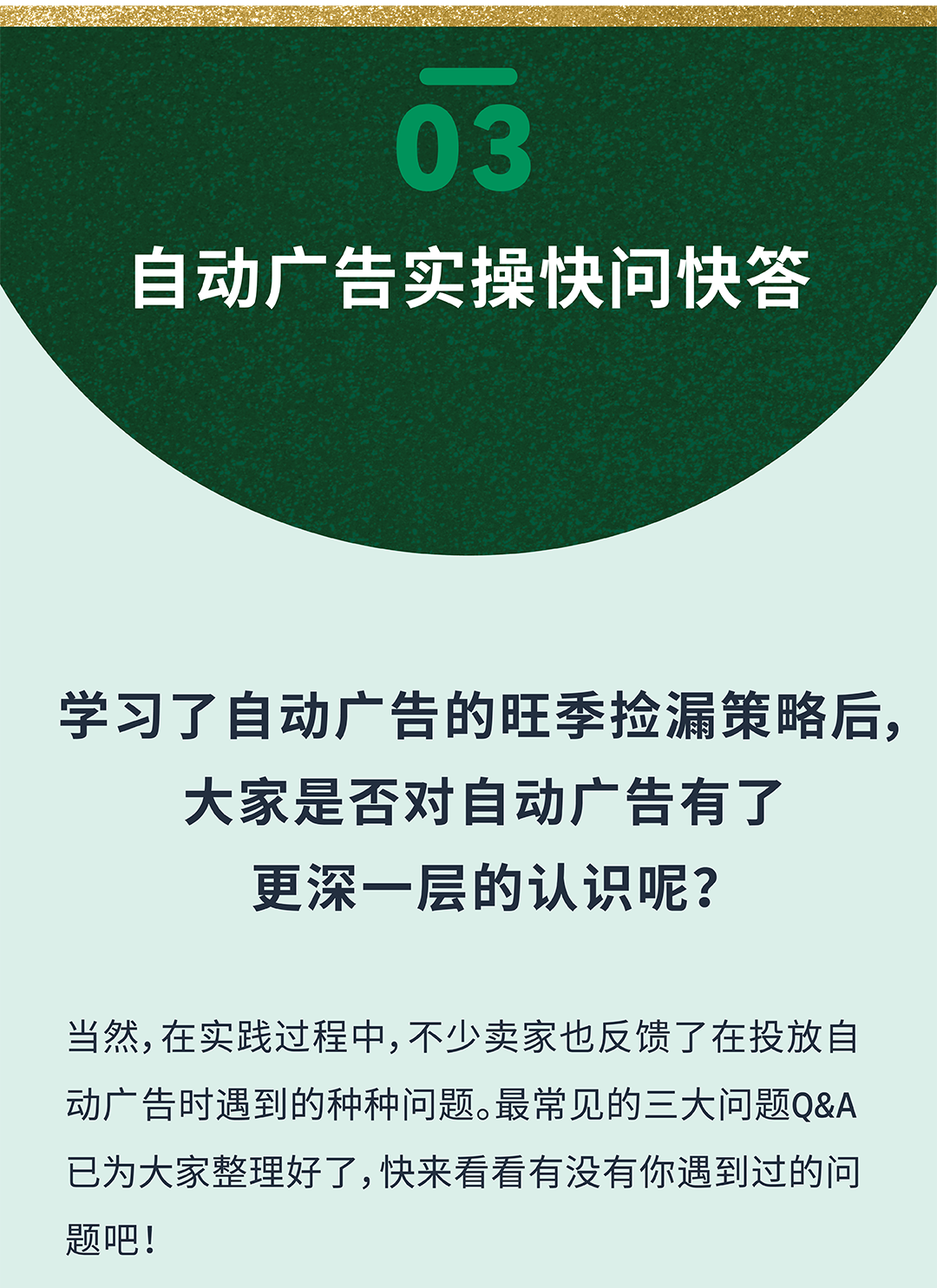 03

自动广告实操快问快答

学习了自动广告的旺季捡漏策略后，大家是否对自动广告有了更深一层的认识呢？

当然，在实践过程中，不少卖家也反馈了在投放自动广告时遇到的种种问题。最常见的三大问题Q&A已为大家整理好了，快来看看有没有你遇到过的问题吧！